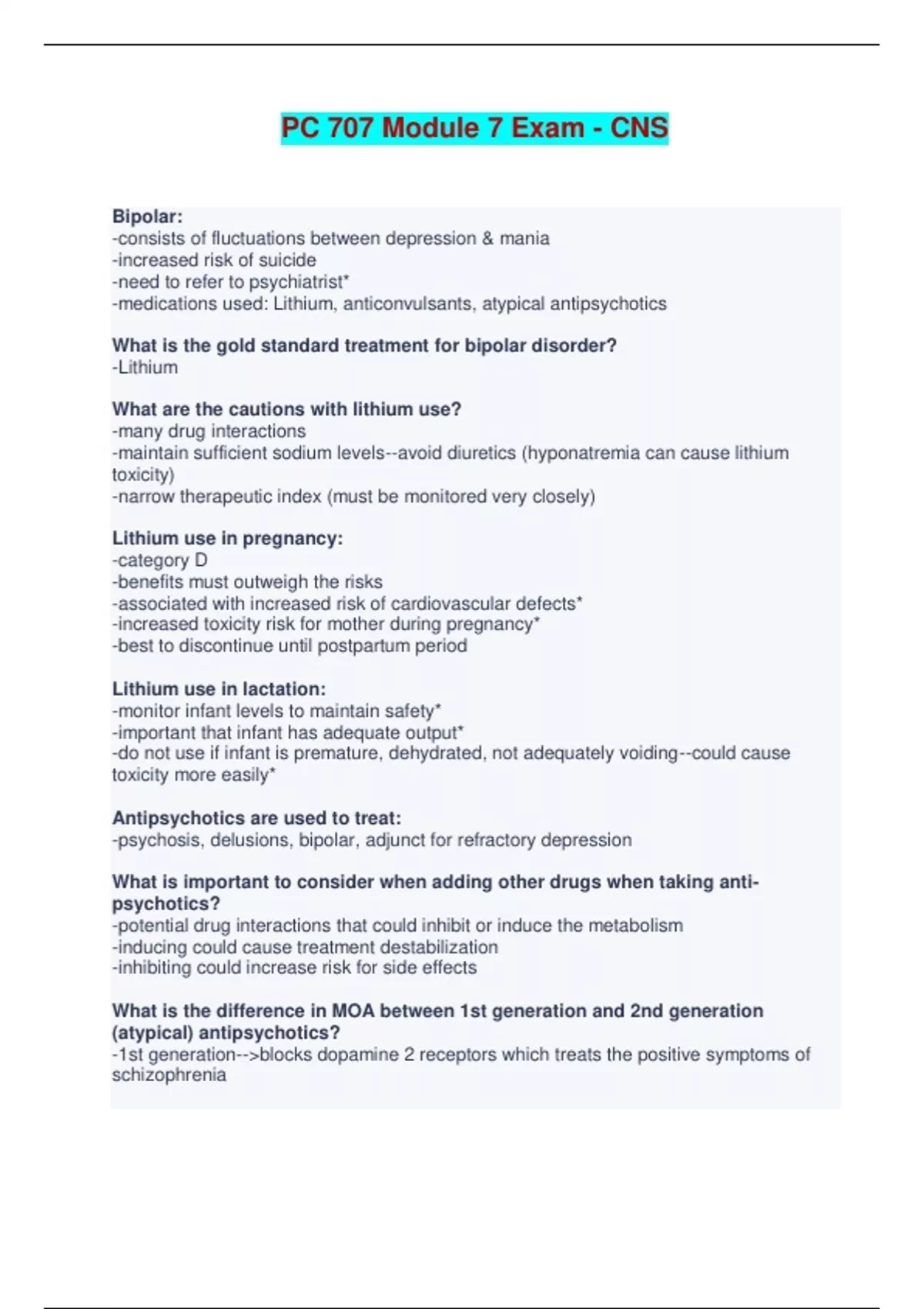 PC 707 Module 7 Exam - CNS

Bipolar:
-consists of fluctuations between depression & mania
-increased risk of suicide
-need to refer to psychiatrist*
-medications used: Lithium, anticonvulsants, atypical antipsychotics

What is the gold standard treatment for bipolar disorder?
-Lithium

What are the cautions with lithium use?
-many drug interactions
-maintain sufficient sodium levels--avoid diuretics (hyponatremia can cause lithium toxicity)
-narrow therapeutic index (must be monitored very closely)

Lithium use in pregnancy:
-category D
-benefits must outweigh the risks
-associated with increased risk of cardiovascular defects*
-increased toxicity risk for mother during pregnancy*
-best to discontinue until postpartum period

Lithium use in lactation:
-monitor infant levels to maintain safety*
-important that infant has adequate output*
-do not use if infant is premature, dehydrated, not adequately voiding--could cause toxicity more easily*

Antipsychotics are used to treat:
-psychosis, delusions, bipolar, adjunct for refractory depression

What is important to consider when adding other drugs when taking anti-psychotics?
-potential drug interactions that could inhibit or induce the metabolism
-inducing could cause treatment destabilization
-inhibiting could increase risk for side effects

What is the difference in MOA between 1st generation and 2nd generation (atypical) antipsychotics?
-1st generation-->blocks dopamine 2 receptors which treats the positive symptoms of schizophrenia